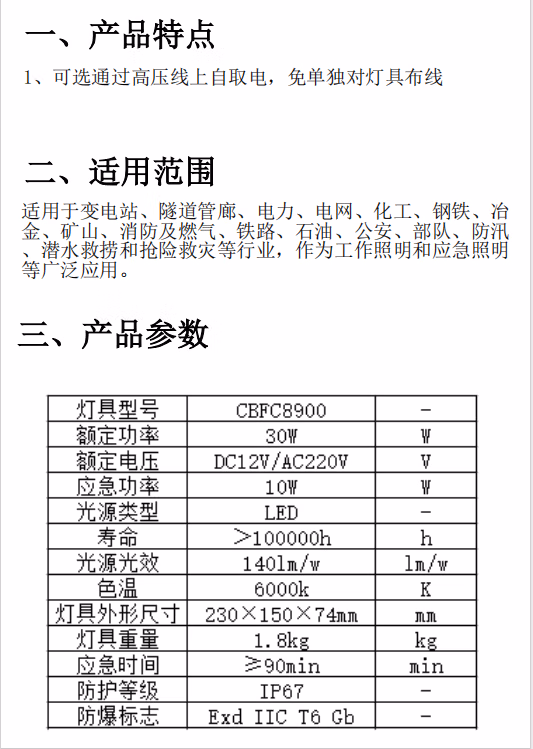 一、产品特点

1、可选通过高压线上自取电，免单独对灯具布线

二、适用范围

适用于变电站、隧道管廊、电力、电网、化工、钢铁、冶金、矿山、消防及燃气、铁路、石油、公安、部队、防汛、潜水救捞和抢险救灾等行业，作为工作照明和应急照明等广泛应用。

三、产品参数

| 灯具型号 | CBFC8900 | - |
|---|---|---|
| 额定功率 | 30W | W |
| 额定电压 | DC12V/AC220V | V |
| 应急功率 | 10W | W |
| 光源类型 | LED | - |
| 寿命 | ＞100000h | h |
| 光源光效 | 140lm/w | lm/w |
| 色温 | 6000k | K |
| 灯具外形尺寸 | 230×150×74mm | mm |
| 灯具重量 | 1.8kg | kg |
| 应急时间 | ≥90min | min |
| 防护等级 | IP67 | - |
| 防爆标志 | Exd IIC T6 Gb | - |